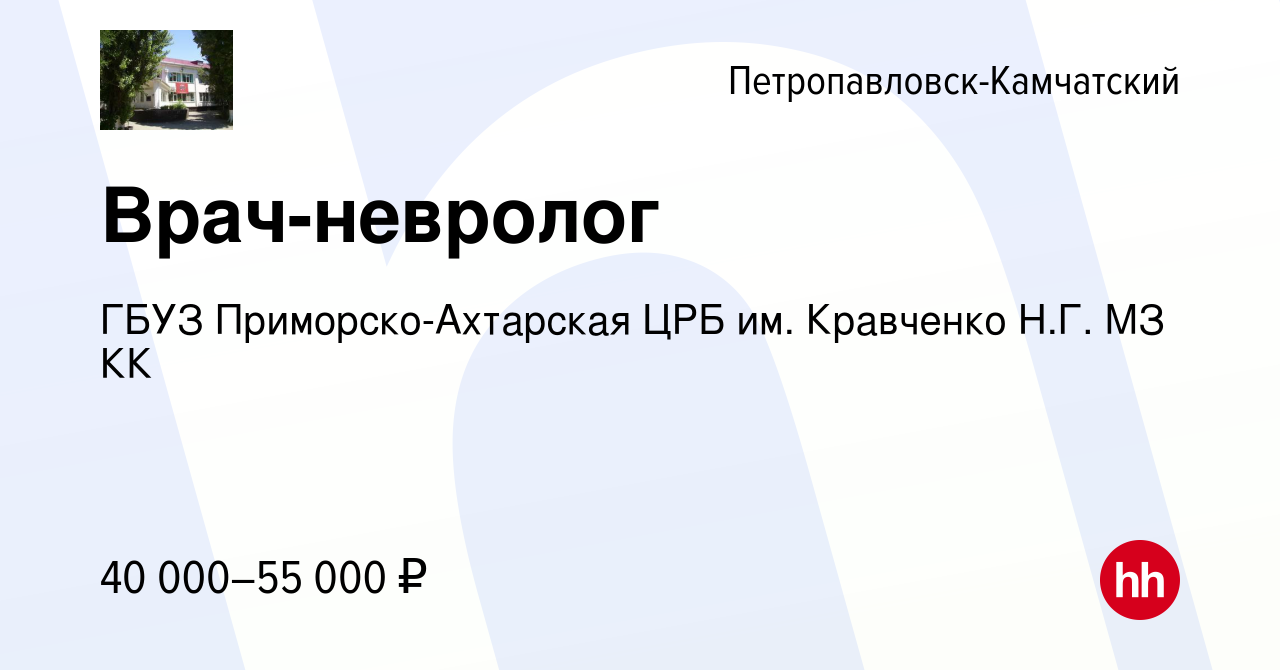 Петропавловск-Камчатский

Врач-невролог

ГБУЗ Приморско-Ахтарская ЦРБ им. Кравченко Н.Г. МЗ КК

40 000–55 000 ₽

hh